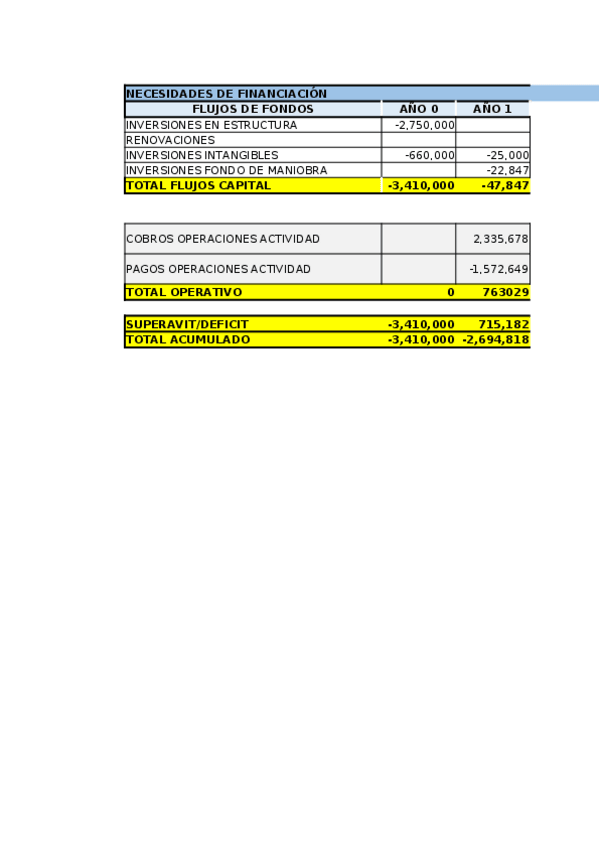 NECESIDADES DE FINANCIACIÓN

| FLUJOS DE FONDOS | AÑO 0 | AÑO 1 |
|---|---|---|
| INVERSIONES EN ESTRUCTURA | -2,750,000 | |
| RENOVACIONES | | |
| INVERSIONES INTANGIBLES | -660,000 | -25,000 |
| INVERSIONES FONDO DE MANIOBRA | | -22,847 |
| TOTAL FLUJOS CAPITAL | -3,410,000 | -47,847 |

| | | |
|---|---|---|
| COBROS OPERACIONES ACTIVIDAD | | 2,335,678 |
| PAGOS OPERACIONES ACTIVIDAD | | -1,572,649 |
| TOTAL OPERATIVO | 0 | 763029 |

| | | |
|---|---|---|
| SUPERAVIT/DEFICIT | -3,410,000 | 715,182 |
| TOTAL ACUMULADO | -3,410,000 | -2,694,818 |